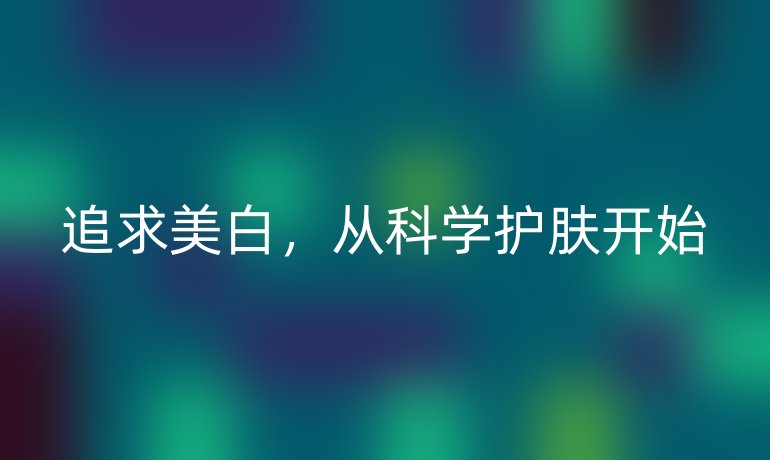 追求美白，从科学护肤开始